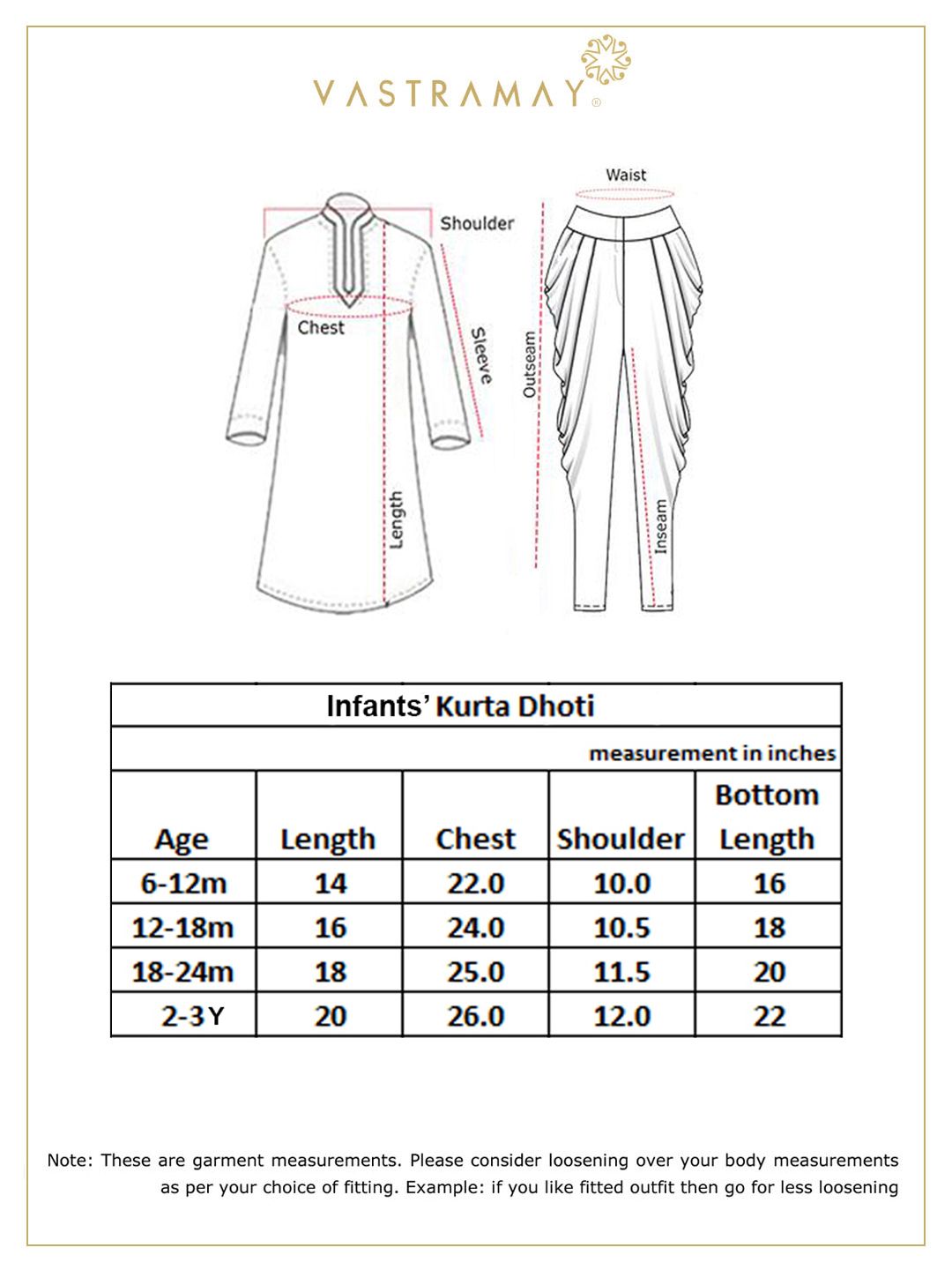 VASTRAMAY®

Shoulder
Chest
Sleeve
Length

Waist
Outseam
Inseam

Infants' Kurta Dhoti

measurement in inches

| Age | Length | Chest | Shoulder | Bottom Length |
|---|---|---|---|---|
| 6-12m | 14 | 22.0 | 10.0 | 16 |
| 12-18m | 16 | 24.0 | 10.5 | 18 |
| 18-24m | 18 | 25.0 | 11.5 | 20 |
| 2-3Y | 20 | 26.0 | 12.0 | 22 |

Note: These are garment measurements. Please consider loosening over your body measurements as per your choice of fitting. Example: if you like fitted outfit then go for less loosening